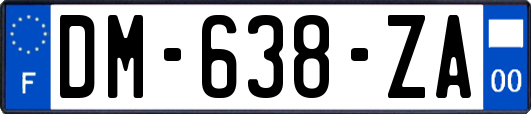 F

DM-638-ZA

00